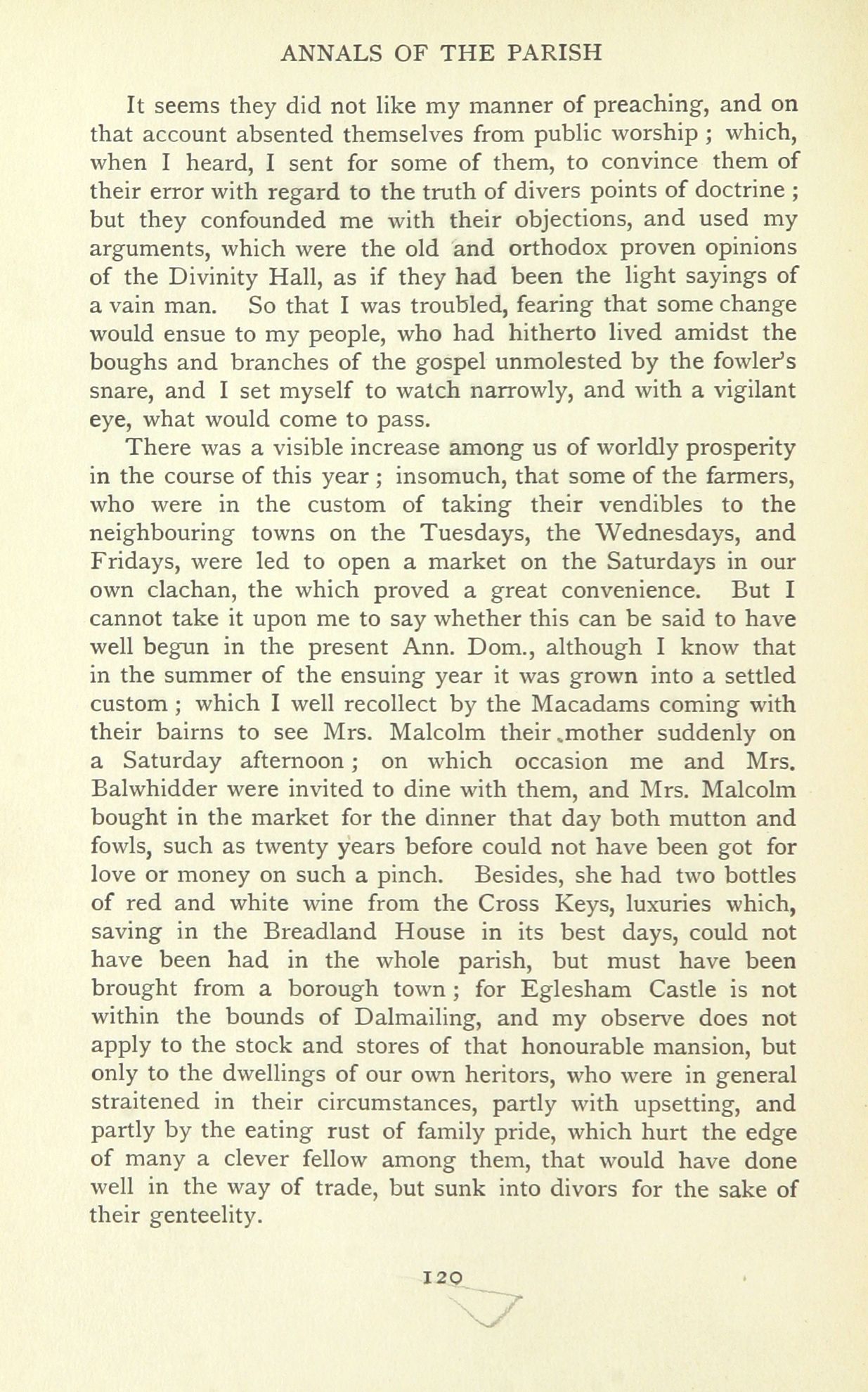 ANNALS OF THE PARISH

It seems they did not like my manner of preaching, and on that account absented themselves from public worship ; which, when I heard, I sent for some of them, to convince them of their error with regard to the truth of divers points of doctrine ; but they confounded me with their objections, and used my arguments, which were the old and orthodox proven opinions of the Divinity Hall, as if they had been the light sayings of a vain man. So that I was troubled, fearing that some change would ensue to my people, who had hitherto lived amidst the boughs and branches of the gospel unmolested by the fowler's snare, and I set myself to watch narrowly, and with a vigilant eye, what would come to pass.

There was a visible increase among us of worldly prosperity in the course of this year ; insomuch, that some of the farmers, who were in the custom of taking their vendibles to the neighbouring towns on the Tuesdays, the Wednesdays, and Fridays, were led to open a market on the Saturdays in our own clachan, the which proved a great convenience. But I cannot take it upon me to say whether this can be said to have well begun in the present Ann. Dom., although I know that in the summer of the ensuing year it was grown into a settled custom ; which I well recollect by the Macadams coming with their bairns to see Mrs. Malcolm their mother suddenly on a Saturday afternoon ; on which occasion me and Mrs. Balwhidder were invited to dine with them, and Mrs. Malcolm bought in the market for the dinner that day both mutton and fowls, such as twenty years before could not have been got for love or money on such a pinch. Besides, she had two bottles of red and white wine from the Cross Keys, luxuries which, saving in the Breadland House in its best days, could not have been had in the whole parish, but must have been brought from a borough town ; for Eglesham Castle is not within the bounds of Dalmailing, and my observe does not apply to the stock and stores of that honourable mansion, but only to the dwellings of our own heritors, who were in general straitened in their circumstances, partly with upsetting, and partly by the eating rust of family pride, which hurt the edge of many a clever fellow among them, that would have done well in the way of trade, but sunk into divors for the sake of their genteelity.

120